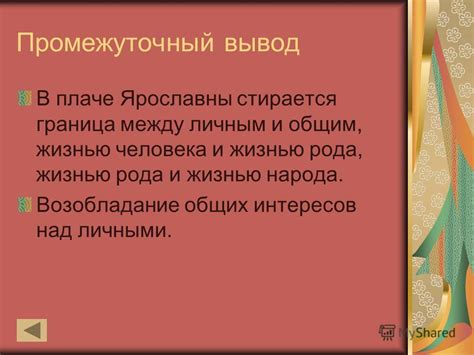 Промежуточный вывод

В плаче Ярославны стирается граница между личным и общим, жизнью человека и жизнью рода, жизнью рода и жизнью народа.

Возобладание общих интересов над личными.

MyShared